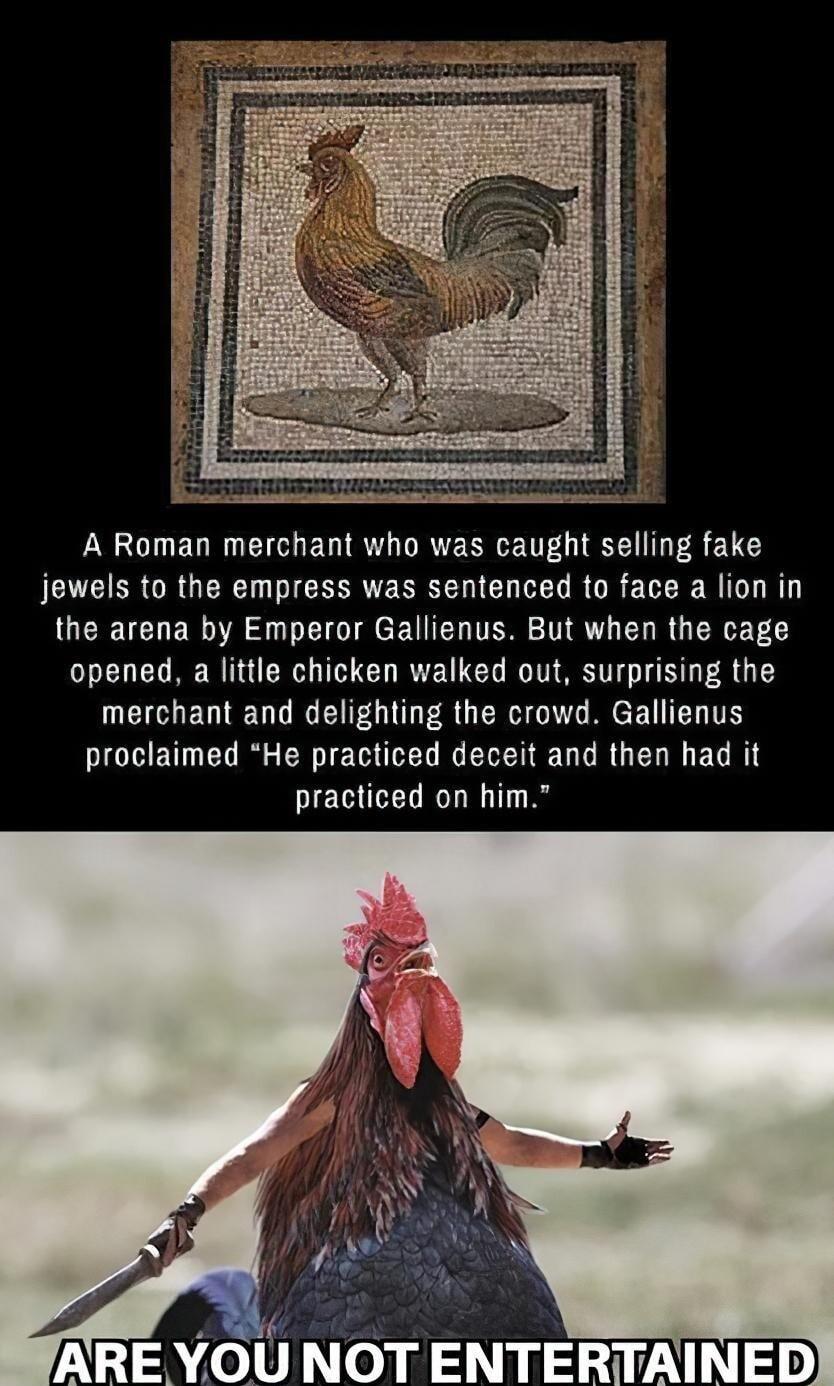 A Roman merchant who was caught selling fake jewels to the empress was sentenced to face a lion in the arena by Emperor Gallienus. But when the cage opened, a little chicken walked out, surprising the merchant and delighting the crowd. Gallienus proclaimed "He practiced deceit and then had it practiced on him."

ARE YOU NOT ENTERTAINED